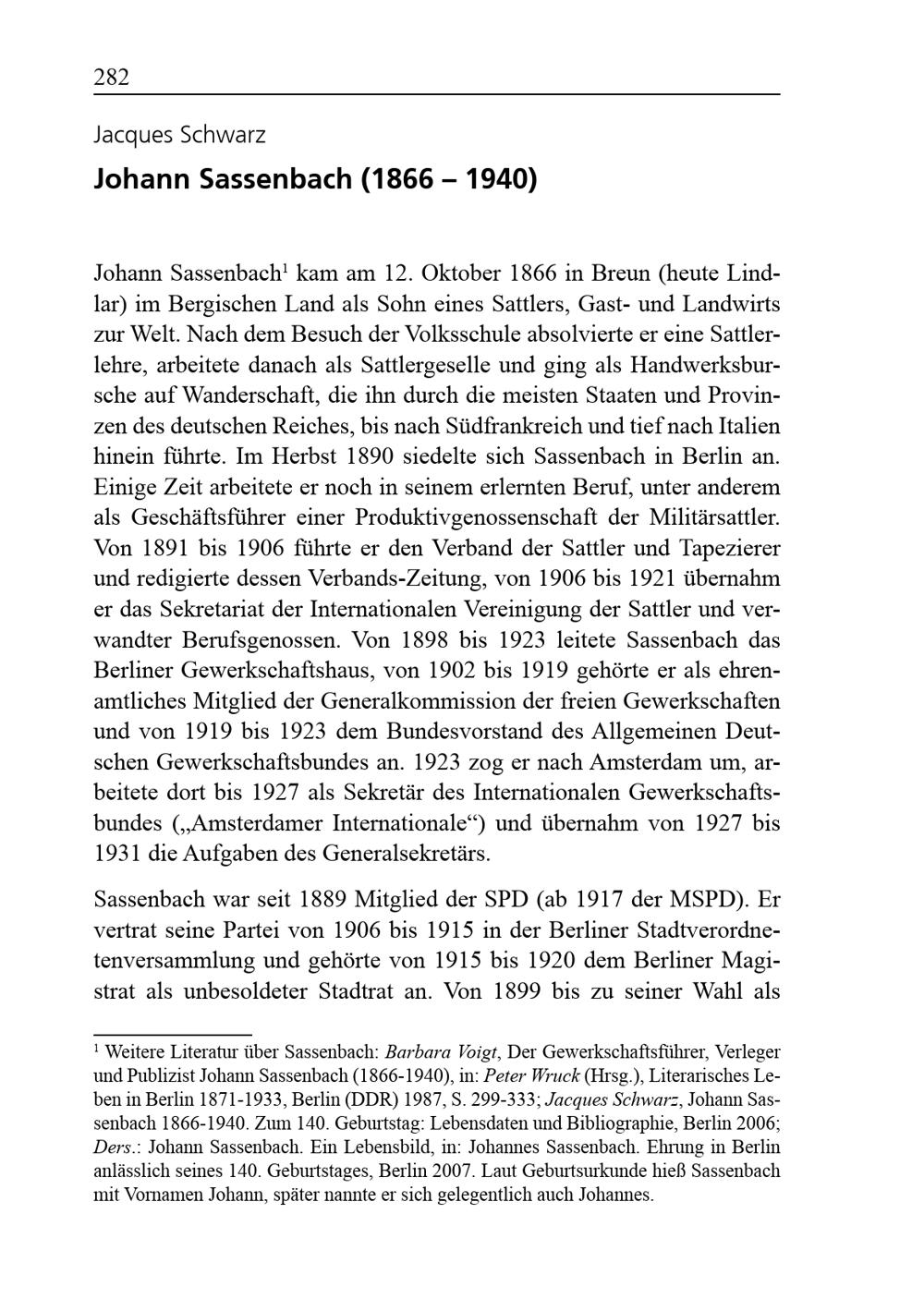 282

Jacques Schwarz

Johann Sassenbach (1866 – 1940)

Johann Sassenbach$^1$ kam am 12. Oktober 1866 in Breun (heute Lindlar) im Bergischen Land als Sohn eines Sattlers, Gast- und Landwirts zur Welt. Nach dem Besuch der Volksschule absolvierte er eine Sattlerlehre, arbeitete danach als Sattlergeselle und ging als Handwerksbursche auf Wanderschaft, die ihn durch die meisten Staaten und Provinzen des deutschen Reiches, bis nach Südfrankreich und tief nach Italien hinein führte. Im Herbst 1890 siedelte sich Sassenbach in Berlin an. Einige Zeit arbeitete er noch in seinem erlernten Beruf, unter anderem als Geschäftsführer einer Produktivgenossenschaft der Militärsattler. Von 1891 bis 1906 führte er den Verband der Sattler und Tapezierer und redigierte dessen Verbands-Zeitung, von 1906 bis 1921 übernahm er das Sekretariat der Internationalen Vereinigung der Sattler und verwandter Berufsgenossen. Von 1898 bis 1923 leitete Sassenbach das Berliner Gewerkschaftshaus, von 1902 bis 1919 gehörte er als ehrenamtliches Mitglied der Generalkommission der freien Gewerkschaften und von 1919 bis 1923 dem Bundesvorstand des Allgemeinen Deutschen Gewerkschaftsbundes an. 1923 zog er nach Amsterdam um, arbeitete dort bis 1927 als Sekretär des Internationalen Gewerkschaftsbundes („Amsterdamer Internationale“) und übernahm von 1927 bis 1931 die Aufgaben des Generalsekretärs.

Sassenbach war seit 1889 Mitglied der SPD (ab 1917 der MSPD). Er vertrat seine Partei von 1906 bis 1915 in der Berliner Stadtverordnetenversammlung und gehörte von 1915 bis 1920 dem Berliner Magistrat als unbesoldeter Stadtrat an. Von 1899 bis zu seiner Wahl als

$^1$ Weitere Literatur über Sassenbach: Barbara Voigt, Der Gewerkschaftsführer, Verleger und Publizist Johann Sassenbach (1866-1940), in: Peter Wruck (Hrsg.), Literarisches Leben in Berlin 1871-1933, Berlin (DDR) 1987, S. 299-333; Jacques Schwarz, Johann Sassenbach 1866-1940. Zum 140. Geburtstag: Lebensdaten und Bibliographie, Berlin 2006; Ders.: Johann Sassenbach. Ein Lebensbild, in: Johannes Sassenbach. Ehrung in Berlin anlässlich seines 140. Geburtstages, Berlin 2007. Laut Geburtsurkunde hieß Sassenbach mit Vornamen Johann, später nannte er sich gelegentlich auch Johannes.